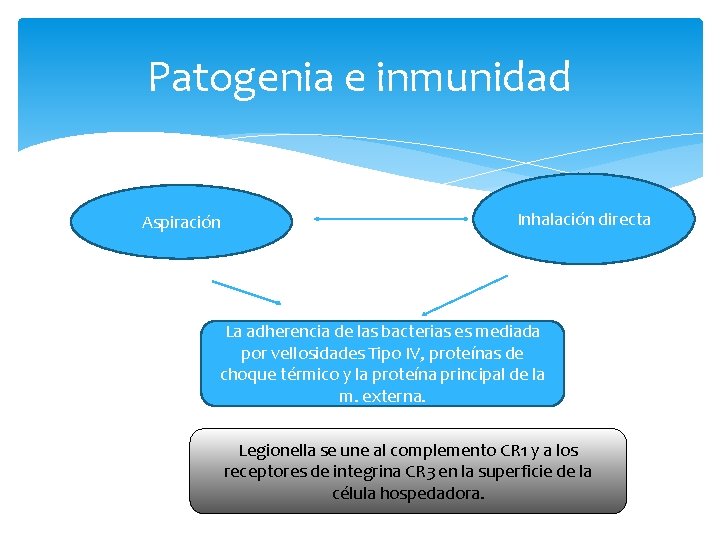 Patogenia e inmunidad

Aspiración

Inhalación directa

La adherencia de las bacterias es mediada por vellosidades Tipo IV, proteínas de choque térmico y la proteína principal de la m. externa.

Legionella se une al complemento CR1 y a los receptores de integrina CR3 en la superficie de la célula hospedadora.